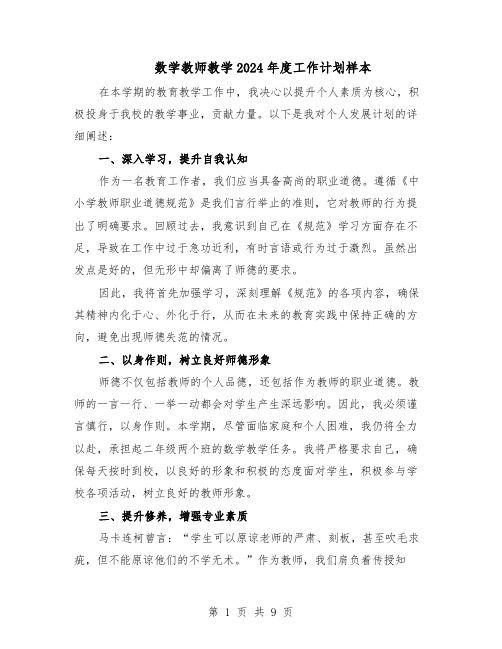 数学教师教学2024年度工作计划样本

在本学期的教育教学工作中，我决心以提升个人素质为核心，积极投身于我校的教学事业，贡献力量。以下是我对个人发展计划的详细阐述：

一、深入学习，提升自我认知

作为一名教育工作者，我们应当具备高尚的职业道德。遵循《中小学教师职业道德规范》是我们言行举止的准则，它对教师的行为提出了明确要求。回顾过去，我意识到自己在《规范》学习方面存在不足，导致在工作中过于急功近利，有时言语或行为过于激烈。虽然出发点是好的，但无形中却偏离了师德的要求。

因此，我将首先加强学习，深刻理解《规范》的各项内容，确保其精神内化于心、外化于行，从而在未来的教育实践中保持正确的方向，避免出现师德失范的情况。

二、以身作则，树立良好师德形象

师德不仅包括教师的个人品德，还包括作为教师的职业道德。教师的一言一行、一举一动都会对学生产生深远影响。因此，我必须谨言慎行，以身作则。本学期，尽管面临家庭和个人困难，我仍将全力以赴，承担起二年级两个班的数学教学任务。我将严格要求自己，确保每天按时到校，以良好的形象和积极的态度面对学生，积极参与学校各项活动，树立良好的教师形象。

三、提升修养，增强专业素质

马卡连柯曾言：“学生可以原谅老师的严肃、刻板，甚至吹毛求疵，但不能原谅他们的不学无术。”作为教师，我们肩负着传授知

第 1 页 共 9 页